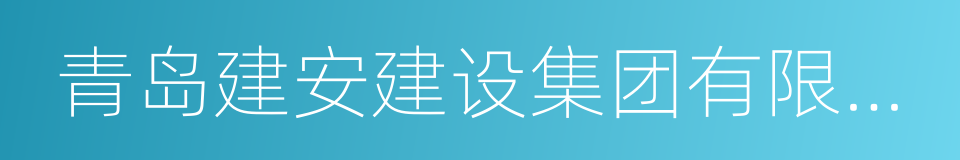 青岛建安建设集团有限...